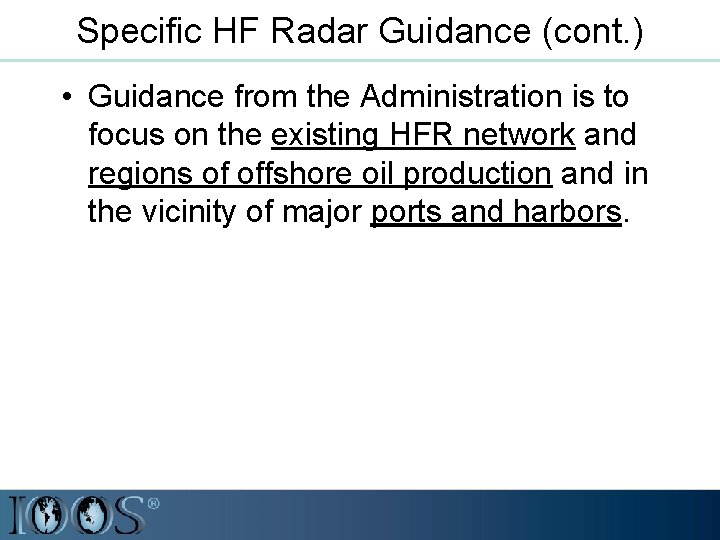 Specific HF Radar Guidance (cont.)

• Guidance from the Administration is to focus on the existing HFR network and regions of offshore oil production and in the vicinity of major ports and harbors.

IOOS®